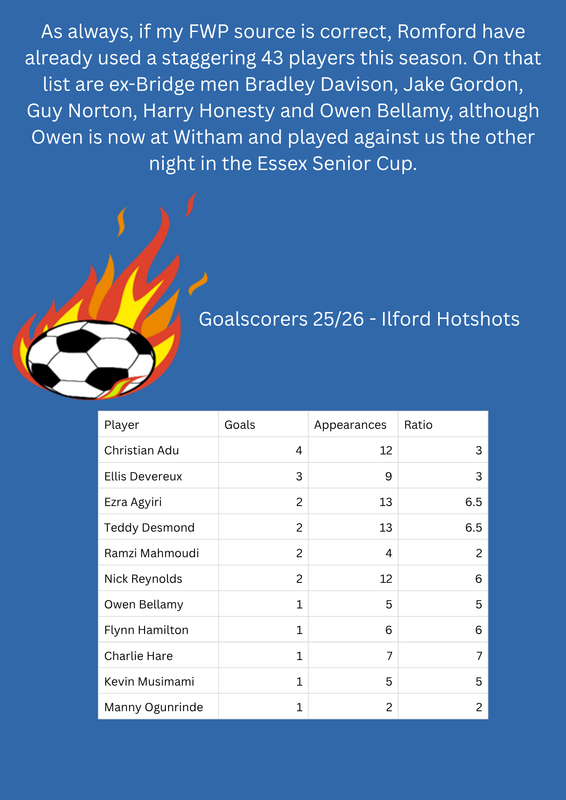 As always, if my FWP source is correct, Romford have already used a staggering 43 players this season. On that list are ex-Bridge men Bradley Davison, Jake Gordon, Guy Norton, Harry Honesty and Owen Bellamy, although Owen is now at Witham and played against us the other night in the Essex Senior Cup.

Goalscorers 25/26 - Ilford Hotshots

| Player | Goals | Appearances | Ratio |
|---|---|---|---|
| Christian Adu | 4 | 12 | 3 |
| Ellis Devereux | 3 | 9 | 3 |
| Ezra Agyiri | 2 | 13 | 6.5 |
| Teddy Desmond | 2 | 13 | 6.5 |
| Ramzi Mahmoudi | 2 | 4 | 2 |
| Nick Reynolds | 2 | 12 | 6 |
| Owen Bellamy | 1 | 5 | 5 |
| Flynn Hamilton | 1 | 6 | 6 |
| Charlie Hare | 1 | 7 | 7 |
| Kevin Musimami | 1 | 5 | 5 |
| Manny Ogunrinde | 1 | 2 | 2 |